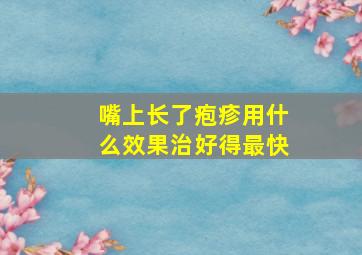 嘴上长了疱疹用什么效果治好得最快